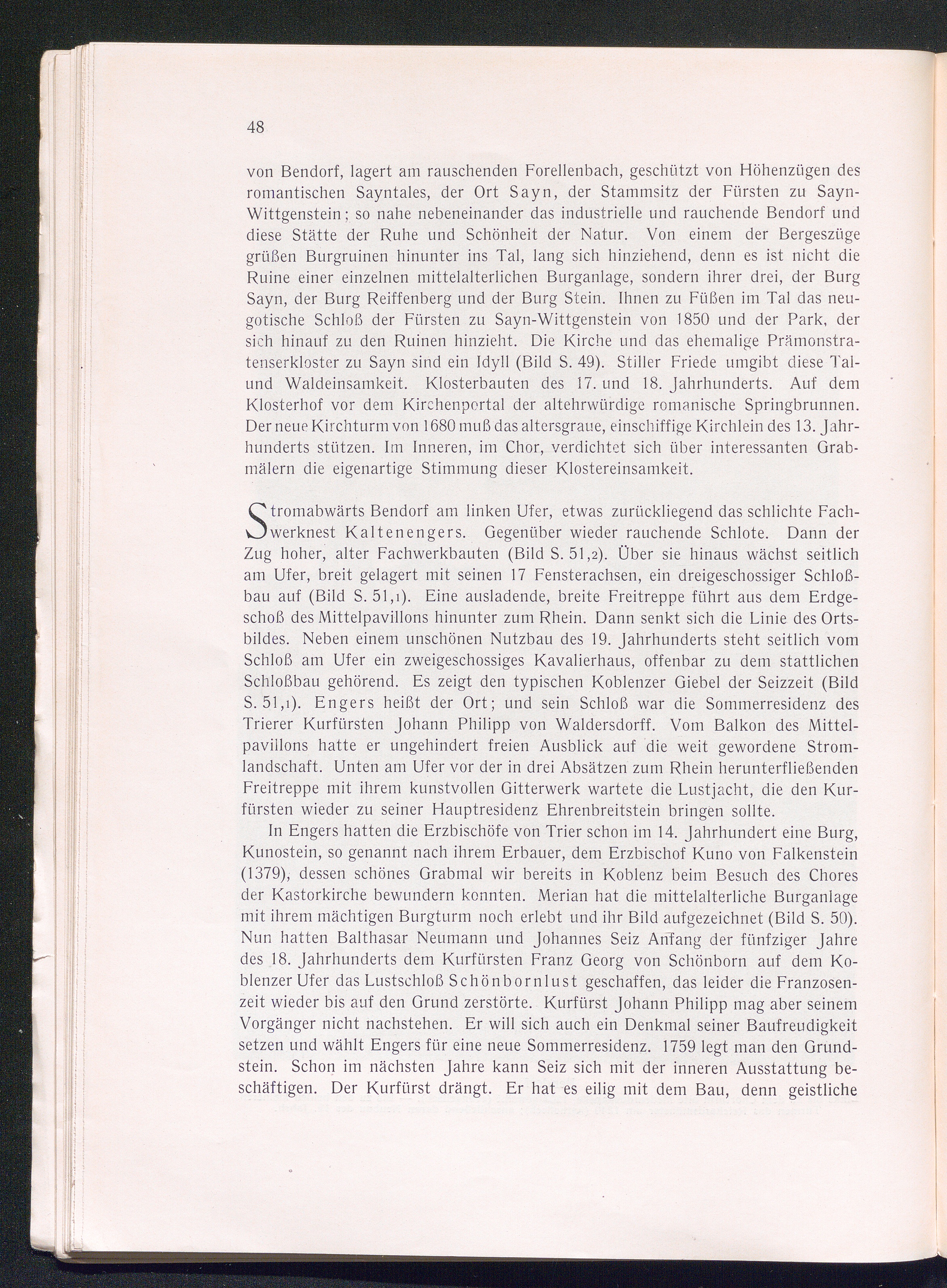 48

von Bendorf, lagert am rauschenden Forellenbach, geschützt von Höhenzügen des romantischen Sayntales, der Ort Sayn, der Stammsitz der Fürsten zu Sayn-Wittgenstein; so nahe nebeneinander das industrielle und rauchende Bendorf und diese Stätte der Ruhe und Schönheit der Natur. Von einem der Bergeszüge grüßen Burgruinen hinunter ins Tal, lang sich hinziehend, denn es ist nicht die Ruine einer einzelnen mittelalterlichen Burganlage, sondern ihrer drei, der Burg Sayn, der Burg Reiffenberg und der Burg Stein. Ihnen zu Füßen im Tal das neugotische Schloß der Fürsten zu Sayn-Wittgenstein von 1850 und der Park, der sich hinauf zu den Ruinen hinzieht. Die Kirche und das ehemalige Prämonstratenserkloster zu Sayn sind ein Idyll (Bild S. 49). Stiller Friede umgibt diese Tal- und Waldeinsamkeit. Klosterbauten des 17. und 18. Jahrhunderts. Auf dem Klosterhof vor dem Kirchenportal der altehrwürdige romanische Springbrunnen. Der neue Kirchturm von 1680 muß das altersgraue, einschiffige Kirchlein des 13. Jahrhunderts stützen. Im Inneren, im Chor, verdichtet sich über interessanten Grabmälern die eigenartige Stimmung dieser Klostereinsamkeit.

Stromabwärts Bendorf am linken Ufer, etwas zurückliegend das schlichte Fachwerknest Kaltenengers. Gegenüber wieder rauchende Schlote. Dann der Zug hoher, alter Fachwerkbauten (Bild S. 51,2). Über sie hinaus wächst seitlich am Ufer, breit gelagert mit seinen 17 Fensterachsen, ein dreigeschossiger Schloßbau auf (Bild S. 51,1). Eine ausladende, breite Freitreppe führt aus dem Erdgeschoß des Mittelpavillons hinunter zum Rhein. Dann senkt sich die Linie des Ortsbildes. Neben einem unschönen Nutzbau des 19. Jahrhunderts steht seitlich vom Schloß am Ufer ein zweigeschossiges Kavalierhaus, offenbar zu dem stattlichen Schloßbau gehörend. Es zeigt den typischen Koblenzer Giebel der Seizzeit (Bild S. 51,1). Engers heißt der Ort; und sein Schloß war die Sommerresidenz des Trierer Kurfürsten Johann Philipp von Waldersdorff. Vom Balkon des Mittelpavillons hatte er ungehindert freien Ausblick auf die weit gewordene Stromlandschaft. Unten am Ufer vor der in drei Absätzen zum Rhein herunterfließenden Freitreppe mit ihrem kunstvollen Gitterwerk wartete die Lustjacht, die den Kurfürsten wieder zu seiner Hauptresidenz Ehrenbreitstein bringen sollte.

In Engers hatten die Erzbischöfe von Trier schon im 14. Jahrhundert eine Burg, Kunostein, so genannt nach ihrem Erbauer, dem Erzbischof Kuno von Falkenstein (1379), dessen schönes Grabmal wir bereits in Koblenz beim Besuch des Chores der Kastorkirche bewundern konnten. Merian hat die mittelalterliche Burganlage mit ihrem mächtigen Burgturm noch erlebt und ihr Bild aufgezeichnet (Bild S. 50). Nun hatten Balthasar Neumann und Johannes Seiz Anfang der fünfziger Jahre des 18. Jahrhunderts dem Kurfürsten Franz Georg von Schönborn auf dem Koblenzer Ufer das Lustschloß Schönbornlust geschaffen, das leider die Franzosenzeit wieder bis auf den Grund zerstörte. Kurfürst Johann Philipp mag aber seinem Vorgänger nicht nachstehen. Er will sich auch ein Denkmal seiner Baufreudigkeit setzen und wählt Engers für eine neue Sommerresidenz. 1759 legt man den Grundstein. Schon im nächsten Jahre kann Seiz sich mit der inneren Ausstattung beschäftigen. Der Kurfürst drängt. Er hat es eilig mit dem Bau, denn geistliche